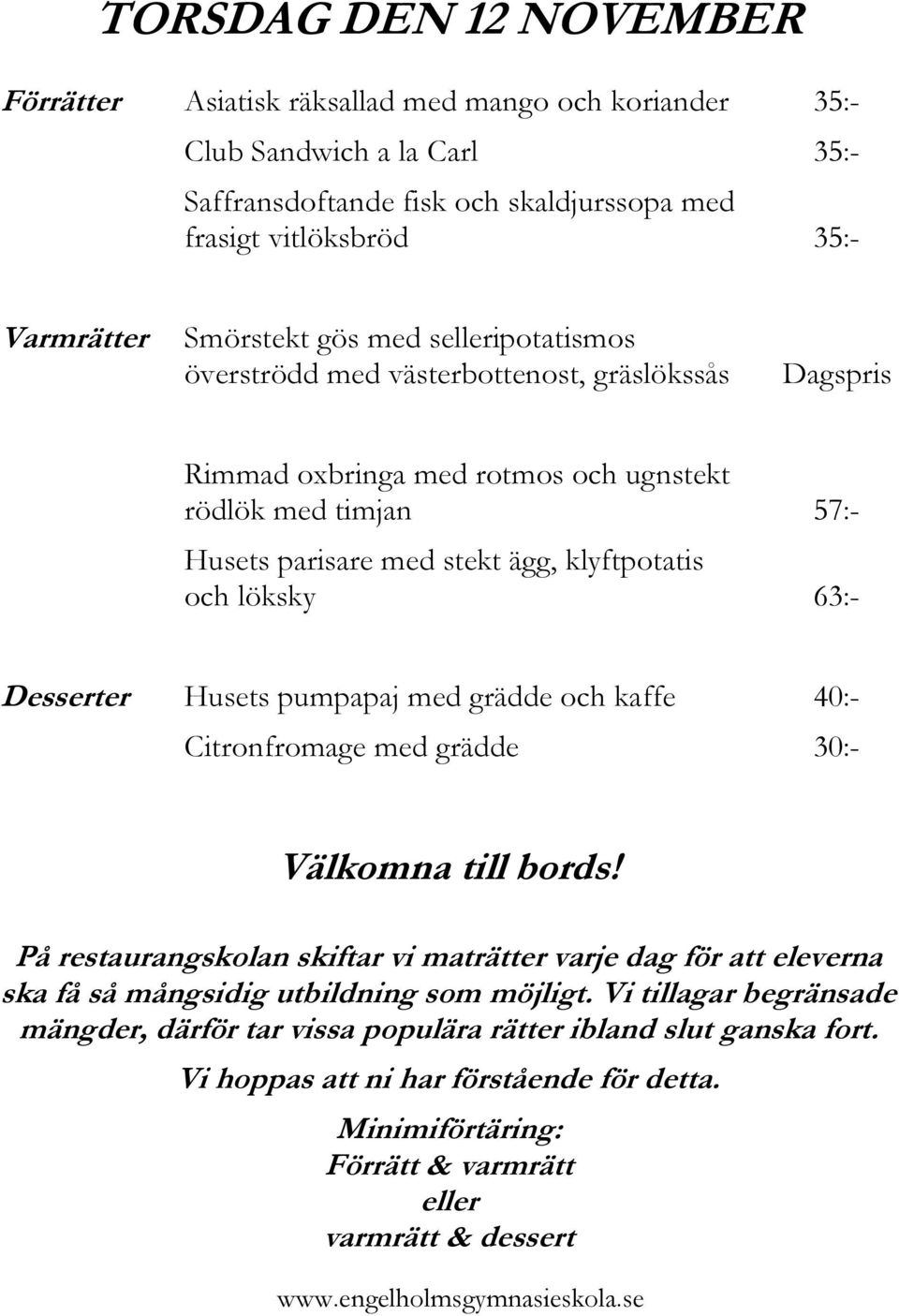 TORSDAG DEN 12 NOVEMBER

Förrätter Asiatisk räksallad med mango och koriander 35:-

Club Sandwich a la Carl 35:-

Saffransdoftande fisk och skaldjurssopa med frasigt vitlöksbröd 35:-

Varmrätter Smörstekt gös med selleripotatismos överströdd med västerbottenost, gräslökssås Dagspris

Rimmad oxbringa med rotmos och ugnstekt rödlök med timjan 57:-

Husets parisare med stekt ägg, klyftpotatis och löksky 63:-

Desserter Husets pumpapaj med grädde och kaffe 40:-

Citronfromage med grädde 30:-

Välkomna till bords!

På restaurangskolan skiftar vi maträtter varje dag för att eleverna ska få så mångsidig utbildning som möjligt. Vi tillagar begränsade mängder, därför tar vissa populära rätter ibland slut ganska fort.

Vi hoppas att ni har förstående för detta.

Minimiförtäring:
Förrätt & varmrätt
eller
varmrätt & dessert

www.engelholmsgymnasieskola.se